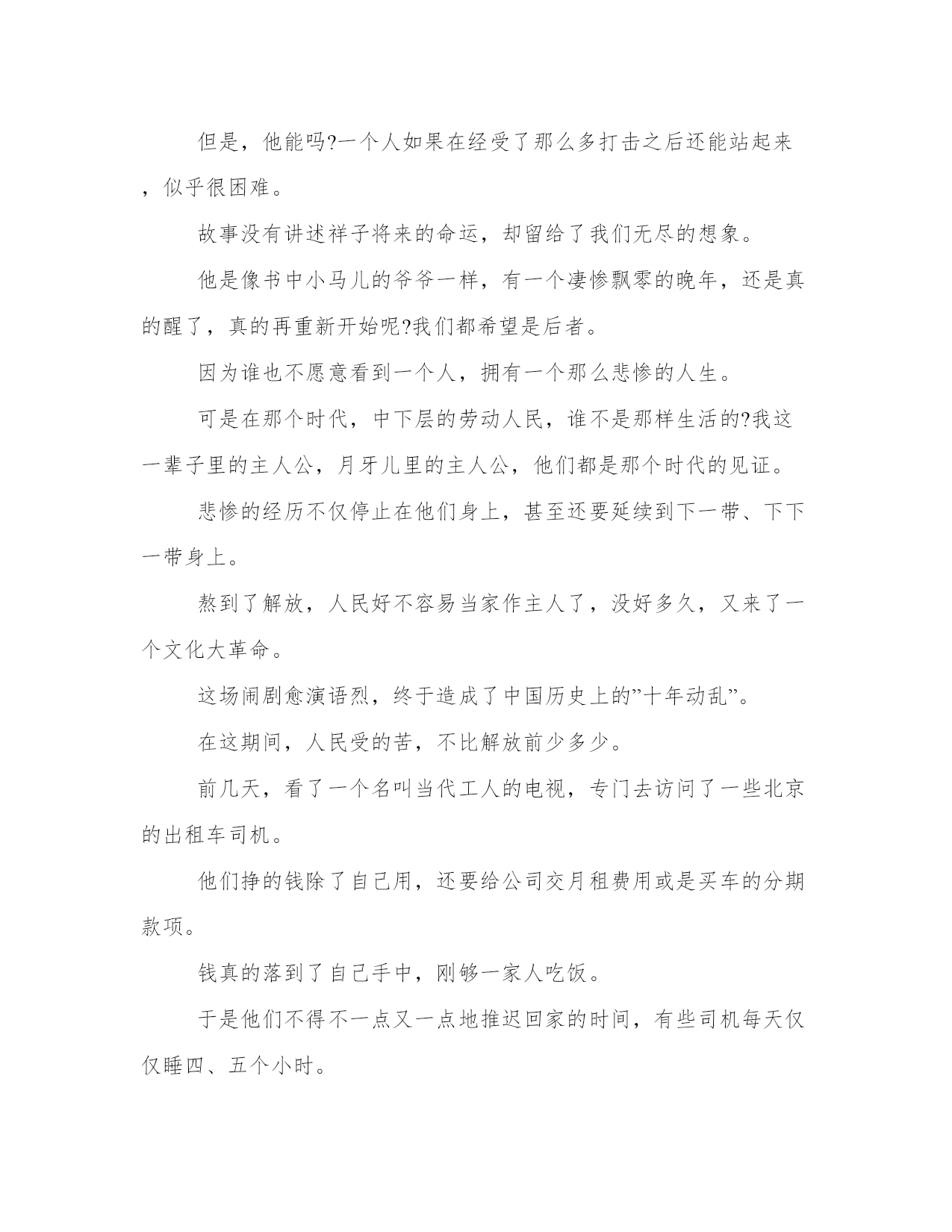 但是，他能吗?一个人如果在经受了那么多打击之后还能站起来，似乎很困难。

故事没有讲述祥子将来的命运，却留给了我们无尽的想象。

他是像书中小马儿的爷爷一样，有一个凄惨飘零的晚年，还是真的醒了，真的再重新开始呢?我们都希望是后者。

因为谁也不愿意看到一个人，拥有一个那么悲惨的人生。

可是在那个时代，中下层的劳动人民，谁不是那样生活的?我这一辈子里的主人公，月牙儿里的主人公，他们都是那个时代的见证。

悲惨的经历不仅停止在他们身上，甚至还要延续到下一带、下下一带身上。

熬到了解放，人民好不容易当家作主人了，没好多久，又来了一个文化大革命。

这场闹剧愈演语烈，终于造成了中国历史上的”十年动乱”。

在这期间，人民受的苦，不比解放前少多少。

前几天，看了一个名叫当代工人的电视，专门去访问了一些北京的出租车司机。

他们挣的钱除了自己用，还要给公司交月租费用或是买车的分期款项。

钱真的落到了自己手中，刚够一家人吃饭。

于是他们不得不一点又一点地推迟回家的时间，有些司机每天仅仅睡四、五个小时。